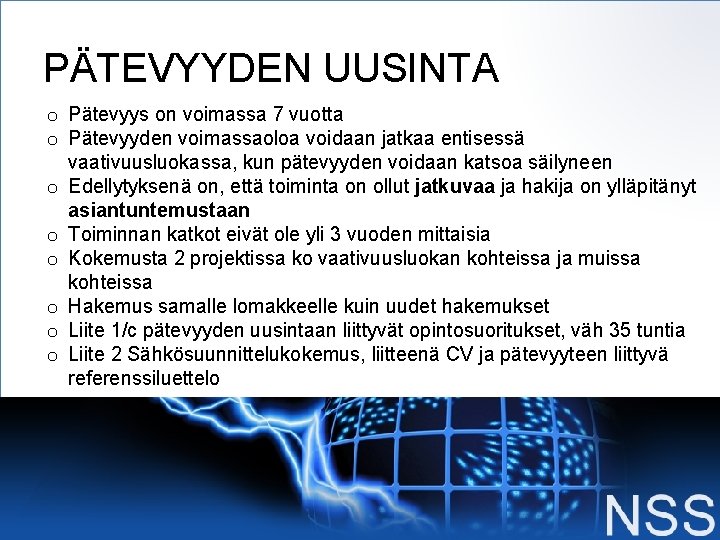 PÄTEVYYDEN UUSINTA

o Pätevyys on voimassa 7 vuotta
o Pätevyyden voimassaoloa voidaan jatkaa entisessä vaativuusluokassa, kun pätevyyden voidaan katsoa säilyneen
o Edellytyksenä on, että toiminta on ollut jatkuvaa ja hakija on ylläpitänyt asiantuntemustaan
o Toiminnan katkot eivät ole yli 3 vuoden mittaisia
o Kokemusta 2 projektissa ko vaativuusluokan kohteissa ja muissa kohteissa
o Hakemus samalle lomakkeelle kuin uudet hakemukset
o Liite 1/c pätevyyden uusintaan liittyvät opintosuoritukset, väh 35 tuntia
o Liite 2 Sähkösuunnittelukokemus, liitteenä CV ja pätevyyteen liittyvä referenssiluettelo

NSS